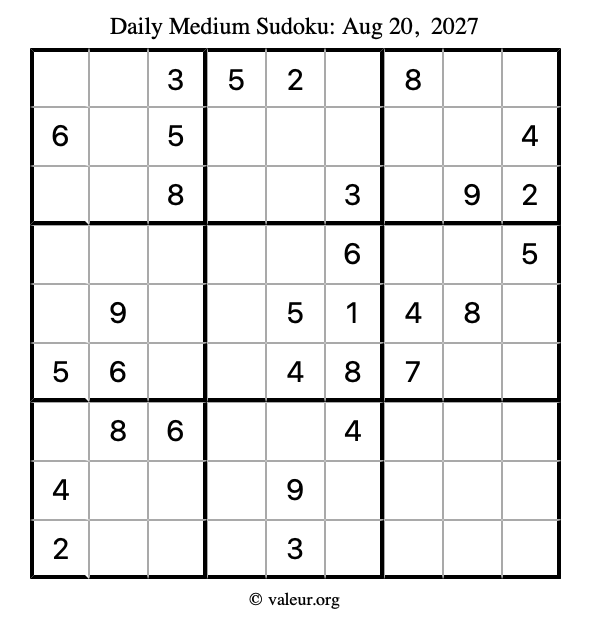 Daily Medium Sudoku: Aug 20, 2027

| | | | | | | | | |
|---|---|---|---|---|---|---|---|---|
| | | 3 | 5 | 2 | | 8 | | |
| 6 | | 5 | | | | | | 4 |
| | | 8 | | | 3 | | 9 | 2 |
| | | | | | 6 | | | 5 |
| | 9 | | | 5 | 1 | 4 | 8 | |
| 5 | 6 | | | 4 | 8 | 7 | | |
| | 8 | 6 | | | 4 | | | |
| 4 | | | | 9 | | | | |
| 2 | | | | 3 | | | | |

© valeur.org